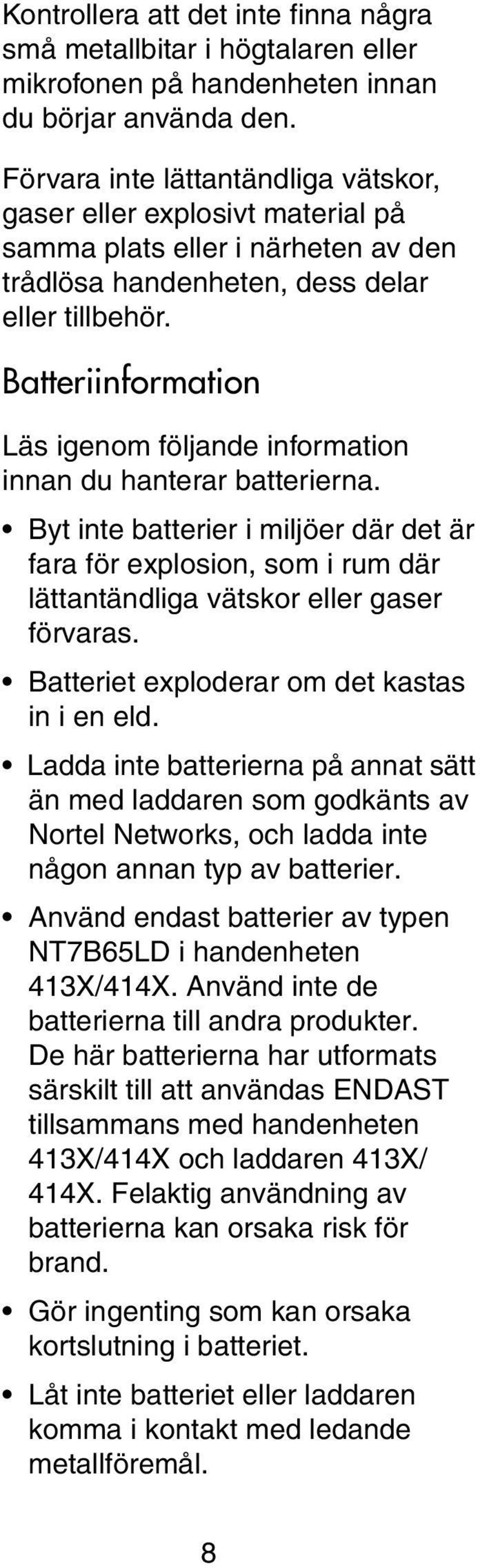 Kontrollera att det inte finna några små metallbitar i högtalaren eller mikrofonen på handenheten innan du börjar använda den.

Förvara inte lättantändliga vätskor, gaser eller explosivt material på samma plats eller i närheten av den trådlösa handenheten, dess delar eller tillbehör.

Batteriinformation

Läs igenom följande information innan du hanterar batterierna.

• Byt inte batterier i miljöer där det är fara för explosion, som i rum där lättantändliga vätskor eller gaser förvaras.

• Batteriet exploderar om det kastas in i en eld.

• Ladda inte batterierna på annat sätt än med laddaren som godkänts av Nortel Networks, och ladda inte någon annan typ av batterier.

• Använd endast batterier av typen NT7B65LD i handenheten 413X/414X. Använd inte de batterierna till andra produkter. De här batterierna har utformats särskilt till att användas ENDAST tillsammans med handenheten 413X/414X och laddaren 413X/414X. Felaktig användning av batterierna kan orsaka risk för brand.

• Gör ingenting som kan orsaka kortslutning i batteriet.

• Låt inte batteriet eller laddaren komma i kontakt med ledande metallföremål.

8